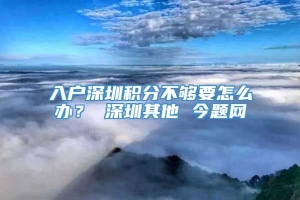 入户深圳积分不够要怎么办？ 深圳其他 今题网